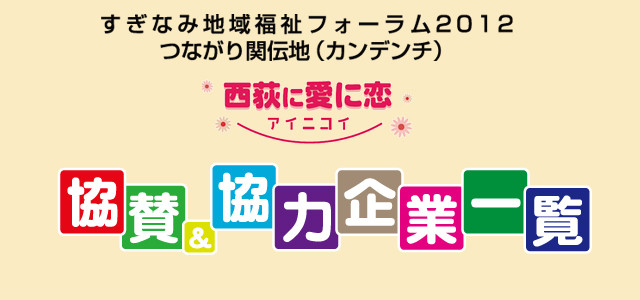 すぎなみ地域福祉フォーラム2012
つながり関伝地（カンデンチ）

西荻に愛に恋
アイニコイ

協賛&協力企業一覧